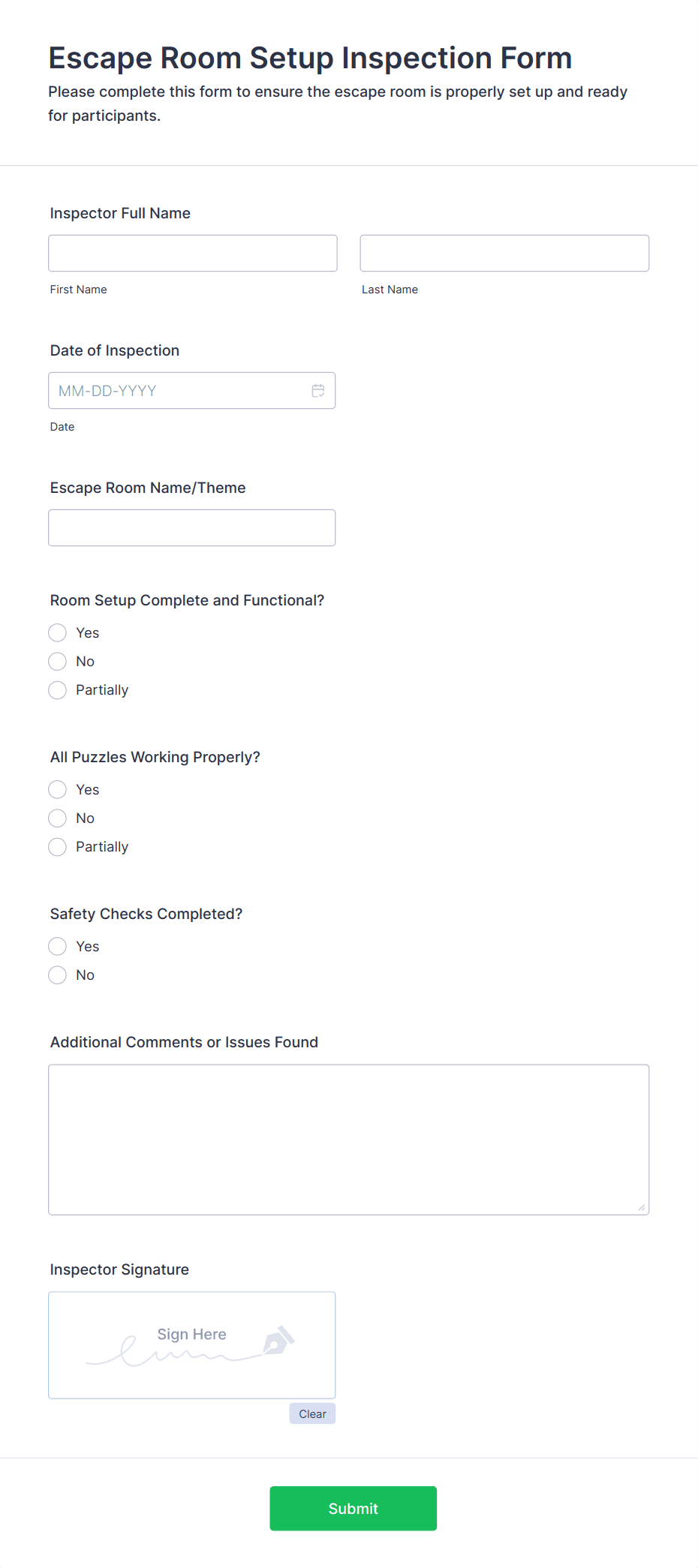 Escape Room Setup Inspection Form

Please complete this form to ensure the escape room is properly set up and ready for participants.

Inspector Full Name

First Name

Last Name

Date of Inspection

MM-DD-YYYY

Date

Escape Room Name/Theme

Room Setup Complete and Functional?

Yes

No

Partially

All Puzzles Working Properly?

Yes

No

Partially

Safety Checks Completed?

Yes

No

Additional Comments or Issues Found

Inspector Signature

Sign Here

Clear

Submit